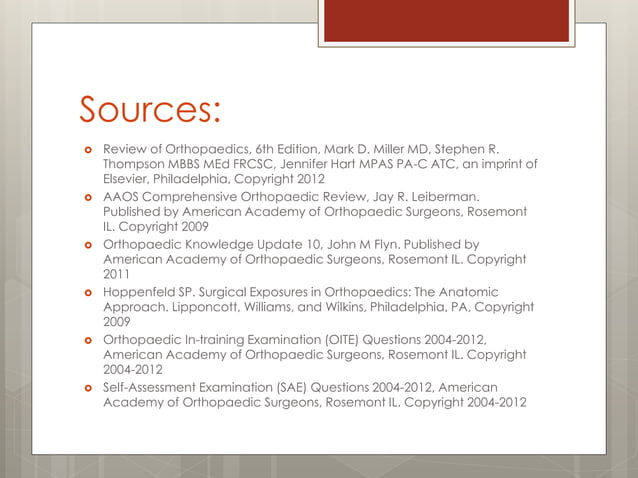 Sources:

- Review of Orthopaedics, 6th Edition, Mark D. Miller MD, Stephen R. Thompson MBBS MEd FRCSC, Jennifer Hart MPAS PA-C ATC, an imprint of Elsevier, Philadelphia, Copyright 2012
- AAOS Comprehensive Orthopaedic Review, Jay R. Leiberman. Published by American Academy of Orthopaedic Surgeons, Rosemont IL. Copyright 2009
- Orthopaedic Knowledge Update 10, John M Flyn. Published by American Academy of Orthopaedic Surgeons, Rosemont IL. Copyright 2011
- Hoppenfeld SP. Surgical Exposures in Orthopaedics: The Anatomic Approach. Lipponcott, Williams, and Wilkins, Philadelphia, PA, Copyright 2009
- Orthopaedic In-training Examination (OITE) Questions 2004-2012, American Academy of Orthopaedic Surgeons, Rosemont IL. Copyright 2004-2012
- Self-Assessment Examination (SAE) Questions 2004-2012, American Academy of Orthopaedic Surgeons, Rosemont IL. Copyright 2004-2012